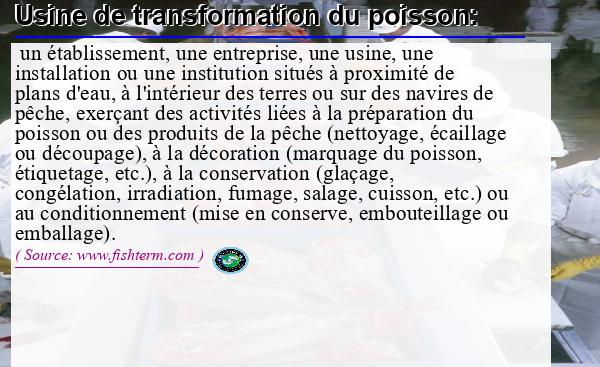 Usine de transformation du poisson:

un établissement, une entreprise, une usine, une installation ou une institution situés à proximité de plans d'eau, à l'intérieur des terres ou sur des navires de pêche, exerçant des activités liées à la préparation du poisson ou des produits de la pêche (nettoyage, écaillage ou découpage), à la décoration (marquage du poisson, étiquetage, etc.), à la conservation (glaçage, congélation, irradiation, fumage, salage, cuisson, etc.) ou au conditionnement (mise en conserve, embouteillage ou emballage).

( Source: www.fishterm.com )